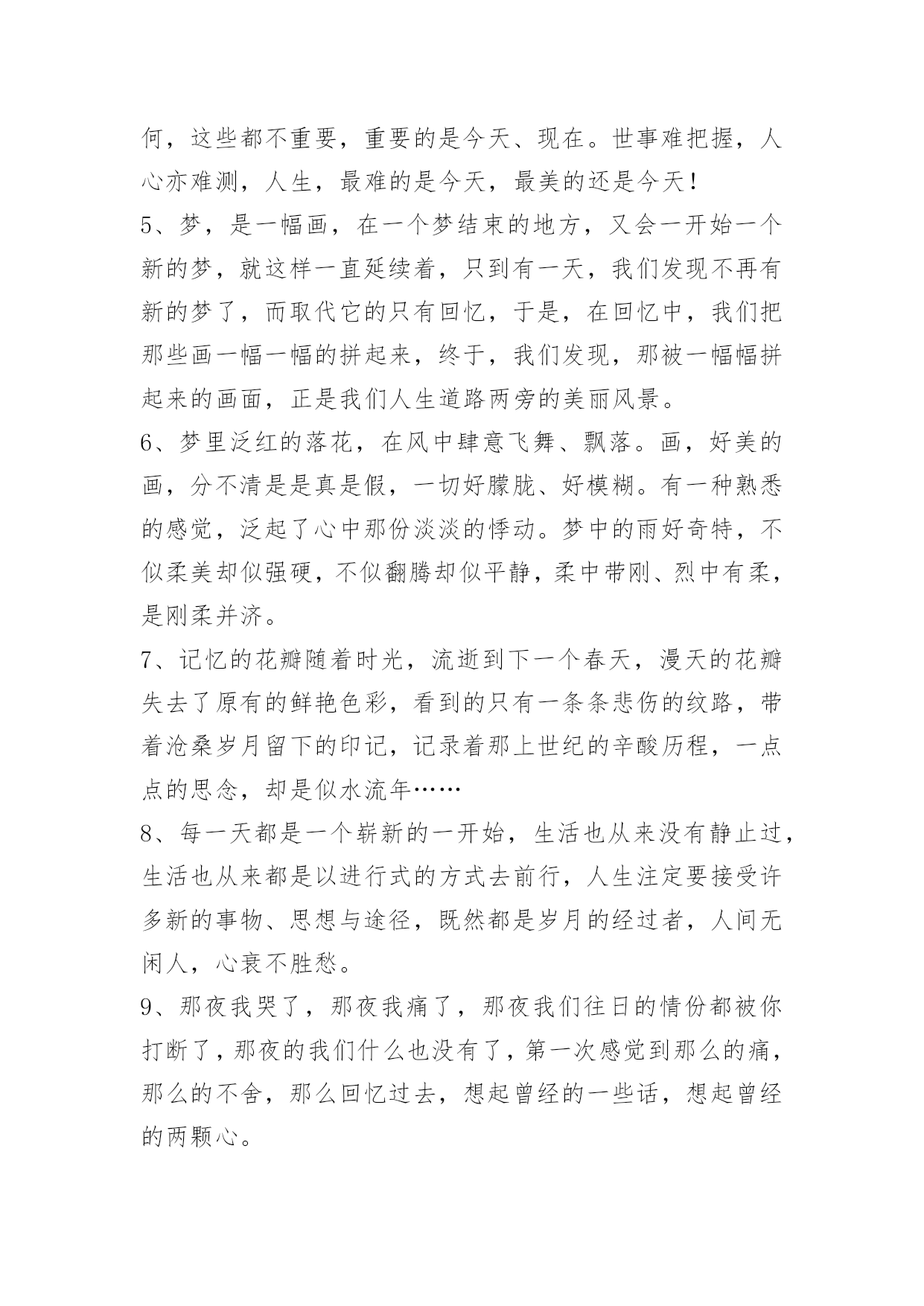 何，这些都不重要，重要的是今天、现在。世事难把握，人心亦难测，人生，最难的是今天，最美的还是今天！

5、梦，是一幅画，在一个梦结束的地方，又会一开始一个新的梦，就这样一直延续着，只到有一天，我们发现不再有新的梦了，而取代它的只有回忆，于是，在回忆中，我们把那些画一幅一幅的拼起来，终于，我们发现，那被一幅幅拼起来的画面，正是我们人生道路两旁的美丽风景。

6、梦里泛红的落花，在风中肆意飞舞、飘落。画，好美的画，分不清是是真是假，一切好朦胧、好模糊。有一种熟悉的感觉，泛起了心中那份淡淡的悸动。梦中的雨好奇特，不似柔美却似强硬，不似翻腾却似平静，柔中带刚、烈中有柔，是刚柔并济。

7、记忆的花瓣随着时光，流逝到下一个春天，漫天的花瓣失去了原有的鲜艳色彩，看到的只有一条条悲伤的纹路，带着沧桑岁月留下的印记，记录着那上世纪的辛酸历程，一点点的思念，却是似水流年……

8、每一天都是一个崭新的一开始，生活也从来没有静止过，生活也从来都是以进行式的方式去前行，人生注定要接受许多新的事物、思想与途径，既然都是岁月的经过者，人间无闲人，心衰不胜愁。

9、那夜我哭了，那夜我痛了，那夜我们往日的情份都被你打断了，那夜的我们什么也没有了，第一次感觉到那么的痛，那么的不舍，那么回忆过去，想起曾经的一些话，想起曾经的两颗心。